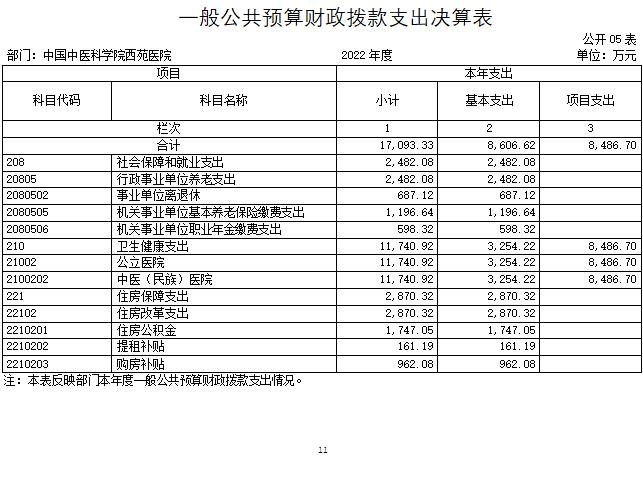 一般公共预算财政拨款支出决算表

公开 05 表

部门：中国中医科学院西苑医院

2022 年度

单位：万元

| 项目 | | 本年支出 | | |
|---|---|---|---|---|
| 科目代码 | 科目名称 | 小计 | 基本支出 | 项目支出 |
| 栏次 | | 1 | 2 | 3 |
| 合计 | | 17,093.33 | 8,606.62 | 8,486.70 |
| 208 | 社会保障和就业支出 | 2,482.08 | 2,482.08 | |
| 20805 | 行政事业单位养老支出 | 2,482.08 | 2,482.08 | |
| 2080502 | 事业单位离退休 | 687.12 | 687.12 | |
| 2080505 | 机关事业单位基本养老保险缴费支出 | 1,196.64 | 1,196.64 | |
| 2080506 | 机关事业单位职业年金缴费支出 | 598.32 | 598.32 | |
| 210 | 卫生健康支出 | 11,740.92 | 3,254.22 | 8,486.70 |
| 21002 | 公立医院 | 11,740.92 | 3,254.22 | 8,486.70 |
| 2100202 | 中医（民族）医院 | 11,740.92 | 3,254.22 | 8,486.70 |
| 221 | 住房保障支出 | 2,870.32 | 2,870.32 | |
| 22102 | 住房改革支出 | 2,870.32 | 2,870.32 | |
| 2210201 | 住房公积金 | 1,747.05 | 1,747.05 | |
| 2210202 | 提租补贴 | 161.19 | 161.19 | |
| 2210203 | 购房补贴 | 962.08 | 962.08 | |

注：本表反映部门本年度一般公共预算财政拨款支出情况。

11